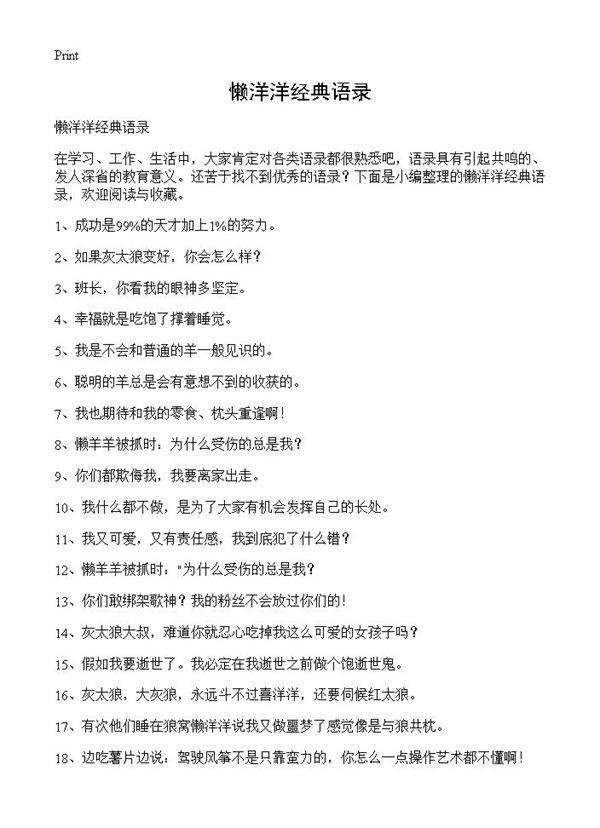 Print

懒洋洋经典语录

懒洋洋经典语录

在学习、工作、生活中，大家肯定对各类语录都很熟悉吧，语录具有引起共鸣的、发人深省的教育意义。还苦于找不到优秀的语录？下面是小编整理的懒洋洋经典语录，欢迎阅读与收藏。

1、成功是99%的天才加上1%的努力。

2、如果灰太狼变好，你会怎么样？

3、班长，你看我的眼神多坚定。

4、幸福就是吃饱了撑着睡觉。

5、我是不会和普通的羊一般见识的。

6、聪明的羊总是会有意想不到的收获的。

7、我也期待和我的零食、枕头重逢啊！

8、懒羊羊被抓时：为什么受伤的总是我？

9、你们都欺侮我，我要离家出走。

10、我什么都不做，是为了大家有机会发挥自己的长处。

11、我又可爱，又有责任感，我到底犯了什么错？

12、懒羊羊被抓时："为什么受伤的总是我？

13、你们敢绑架歌神？我的粉丝不会放过你们的！

14、灰太狼大叔，难道你就忍心吃掉我这么可爱的女孩子吗？

15、假如我要逝世了。我必定在我逝世之前做个饱逝世鬼。

16、灰太狼，大灰狼，永远斗不过喜洋洋，还要伺候红太狼。

17、有次他们睡在狼窝懒洋洋说我又做噩梦了感觉像是与狼共枕。

18、边吃薯片边说：驾驶风筝不是只靠蛮力的，你怎么一点操作艺术都不懂啊！